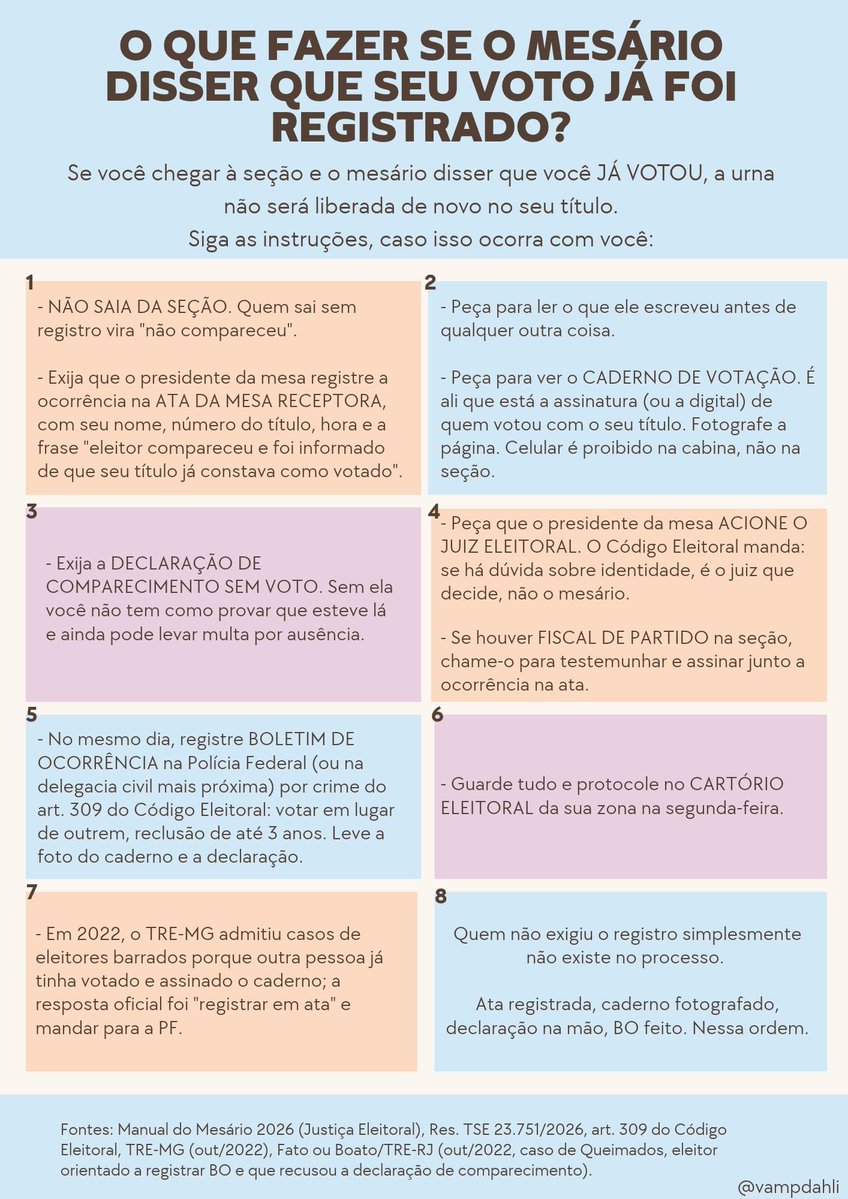 O QUE FAZER SE O MESÁRIO DISSER QUE SEU VOTO JÁ FOI REGISTRADO?

Se você chegar à seção e o mesário disser que você JÁ VOTOU, a urna não será liberada de novo no seu título.
Siga as instruções, caso isso ocorra com você:

1

- NÃO SAIA DA SEÇÃO. Quem sai sem registro vira "não compareceu".

- Exija que o presidente da mesa registre a ocorrência na ATA DA MESA RECEPTORA, com seu nome, número do título, hora e a frase "eleitor compareceu e foi informado de que seu título já constava como votado".

2

- Peça para ler o que ele escreveu antes de qualquer outra coisa.

- Peça para ver o CADERNO DE VOTAÇÃO. É ali que está a assinatura (ou a digital) de quem votou com o seu título. Fotografe a página. Celular é proibido na cabina, não na seção.

3

- Exija a DECLARAÇÃO DE COMPARECIMENTO SEM VOTO. Sem ela você não tem como provar que esteve lá e ainda pode levar multa por ausência.

4

- Peça que o presidente da mesa ACIONE O JUIZ ELEITORAL. O Código Eleitoral manda: se há dúvida sobre identidade, é o juiz que decide, não o mesário.

- Se houver FISCAL DE PARTIDO na seção, chame-o para testemunhar e assinar junto a ocorrência na ata.

5

- No mesmo dia, registre BOLETIM DE OCORRÊNCIA na Polícia Federal (ou na delegacia civil mais próxima) por crime do art. 309 do Código Eleitoral: votar em lugar de outrem, reclusão de até 3 anos. Leve a foto do caderno e a declaração.

6

- Guarde tudo e protocole no CARTÓRIO ELEITORAL da sua zona na segunda-feira.

7

- Em 2022, o TRE-MG admitiu casos de eleitores barrados porque outra pessoa já tinha votado e assinado o caderno; a resposta oficial foi "registrar em ata" e mandar para a PF.

8

Quem não exigiu o registro simplesmente não existe no processo.

Ata registrada, caderno fotografado, declaração na mão, BO feito. Nessa ordem.

Fontes: Manual do Mesário 2026 (Justiça Eleitoral), Res. TSE 23.751/2026, art. 309 do Código Eleitoral, TRE-MG (out/2022), Fato ou Boato/TRE-RJ (out/2022, caso de Queimados, eleitor orientado a registrar BO e que recusou a declaração de comparecimento).

@vampdahli